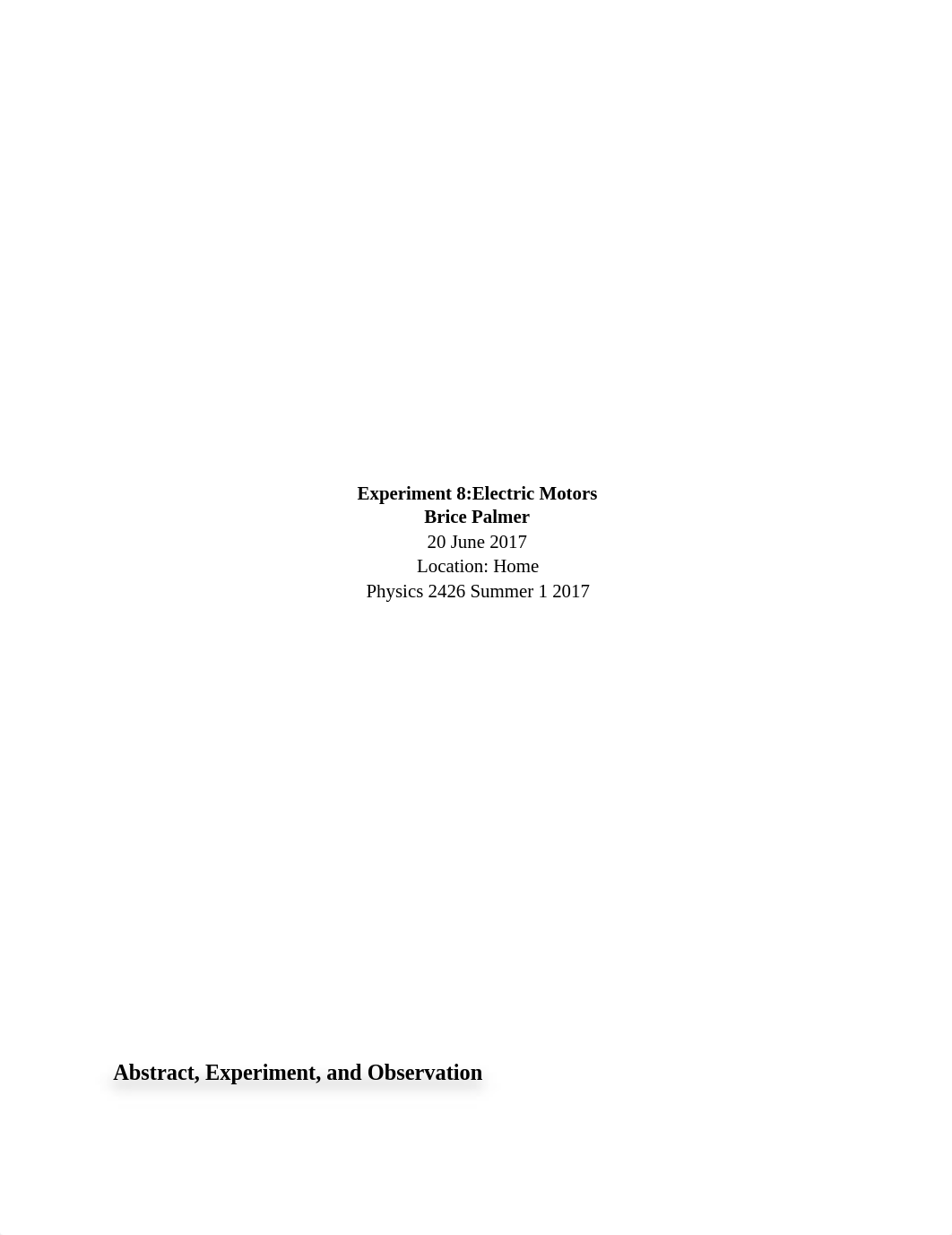 Experiment 8:Electric Motors
Brice Palmer
20 June 2017
Location: Home
Physics 2426 Summer 1 2017

Abstract, Experiment, and Observation